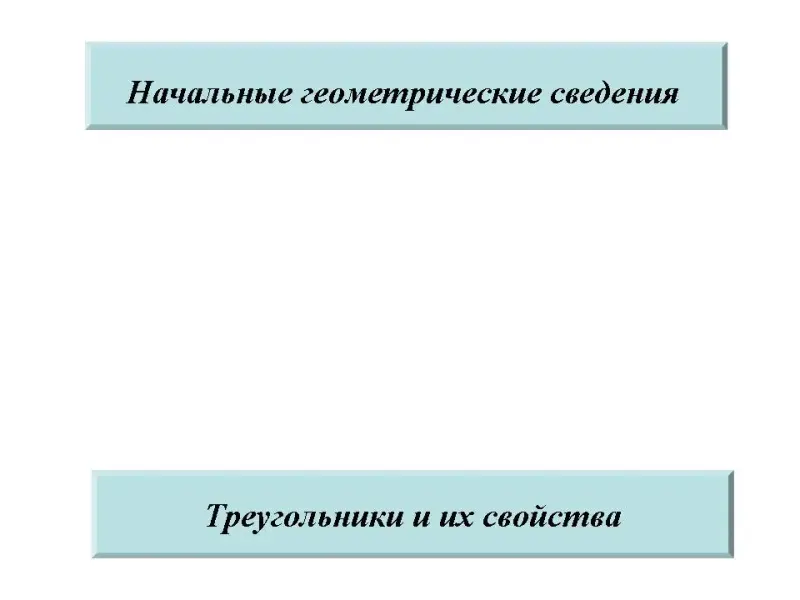 Начальные геометрические сведения

Треугольники и их свойства